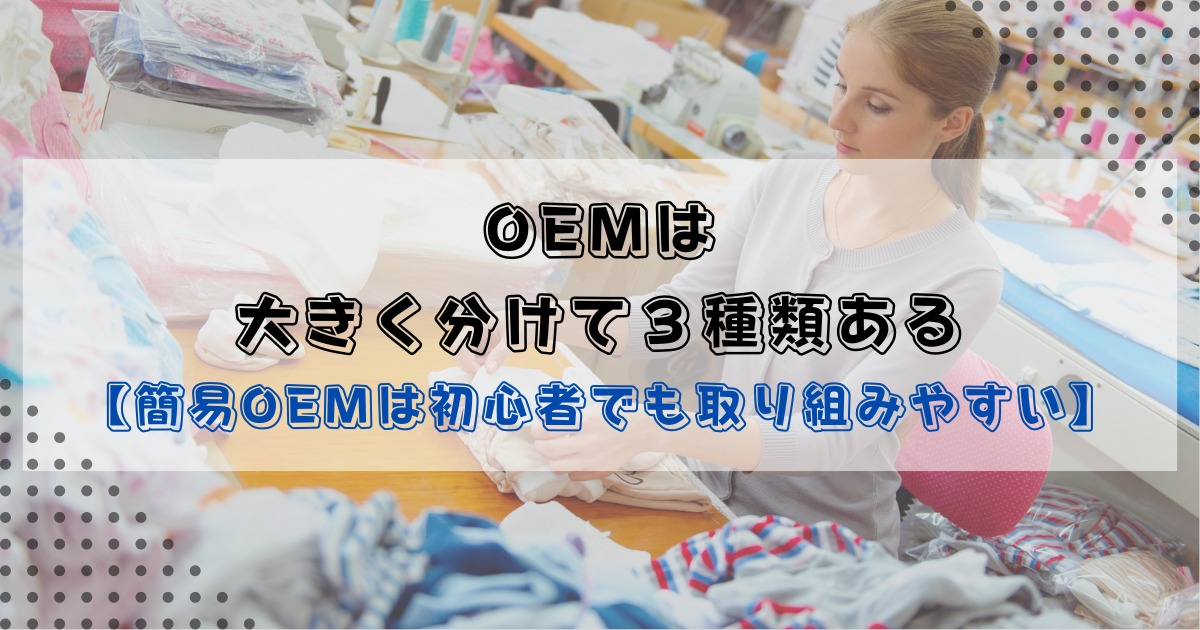 OEMは
大きく分けて３種類ある
【簡易OEMは初心者でも取り組みやすい】